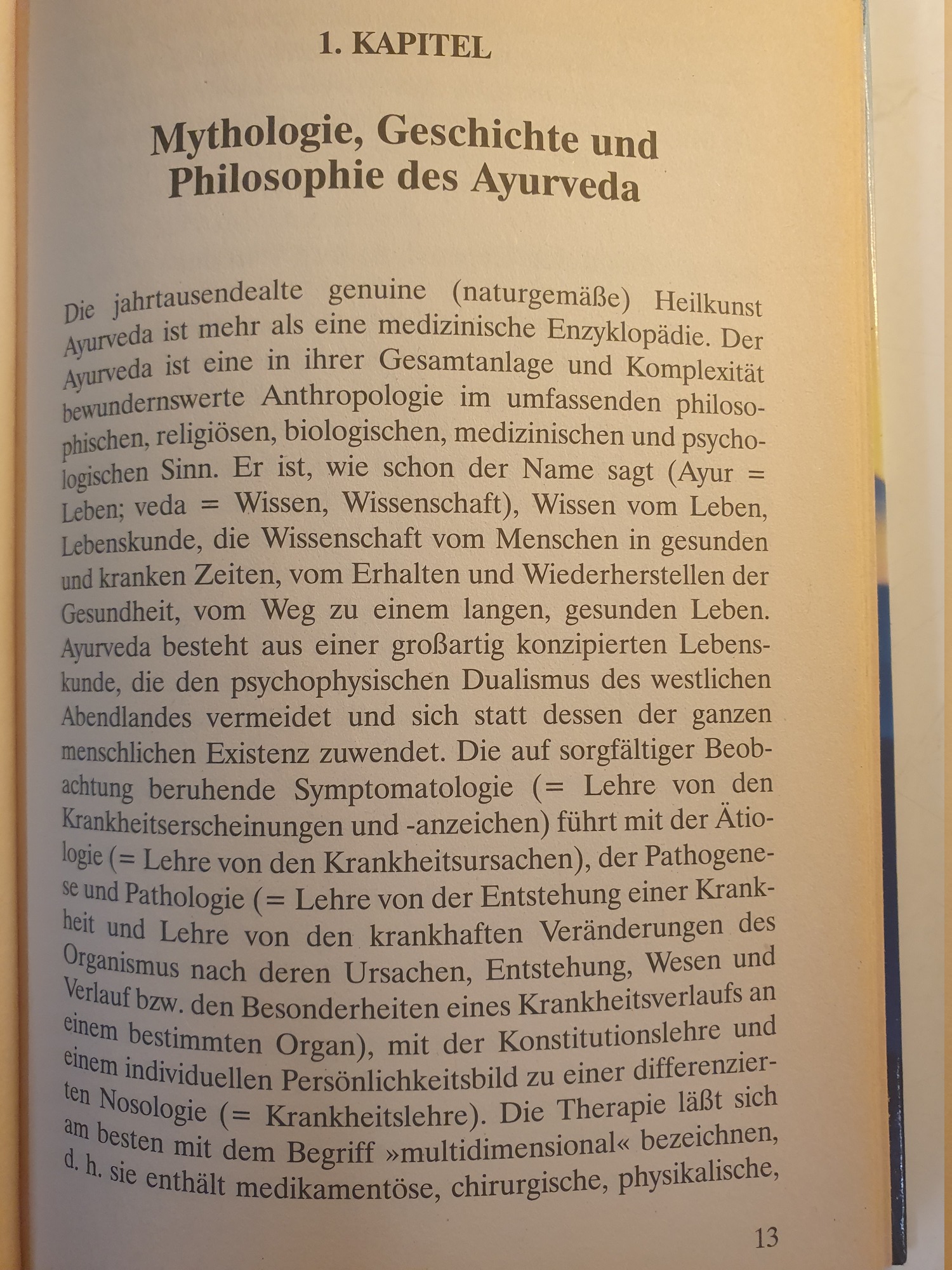 1. KAPITEL

Mythologie, Geschichte und Philosophie des Ayurveda

Die jahrtausendealte genuine (naturgemäße) Heilkunst Ayurveda ist mehr als eine medizinische Enzyklopädie. Der Ayurveda ist eine in ihrer Gesamtanlage und Komplexität bewundernswerte Anthropologie im umfassenden philosophischen, religiösen, biologischen, medizinischen und psychologischen Sinn. Er ist, wie schon der Name sagt (Ayur = Leben; veda = Wissen, Wissenschaft), Wissen vom Leben, Lebenskunde, die Wissenschaft vom Menschen in gesunden und kranken Zeiten, vom Erhalten und Wiederherstellen der Gesundheit, vom Weg zu einem langen, gesunden Leben. Ayurveda besteht aus einer großartig konzipierten Lebenskunde, die den psychophysischen Dualismus des westlichen Abendlandes vermeidet und sich statt dessen der ganzen menschlichen Existenz zuwendet. Die auf sorgfältiger Beobachtung beruhende Symptomatologie (= Lehre von den Krankheitserscheinungen und -anzeichen) führt mit der Ätiologie (= Lehre von den Krankheitsursachen), der Pathogenese und Pathologie (= Lehre von der Entstehung einer Krankheit und Lehre von den krankhaften Veränderungen des Organismus nach deren Ursachen, Entstehung, Wesen und Verlauf bzw. den Besonderheiten eines Krankheitsverlaufs an einem bestimmten Organ), mit der Konstitutionslehre und einem individuellen Persönlichkeitsbild zu einer differenzierten Nosologie (= Krankheitslehre). Die Therapie läßt sich am besten mit dem Begriff »multidimensional« bezeichnen, d. h. sie enthält medikamentöse, chirurgische, physikalische,

13